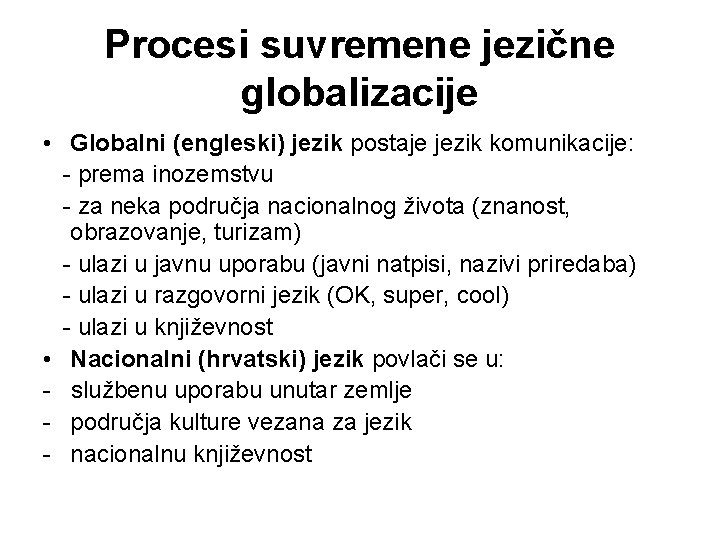 Procesi suvremene jezične globalizacije

• Globalni (engleski) jezik postaje jezik komunikacije:
- prema inozemstvu
- za neka područja nacionalnog života (znanost, obrazovanje, turizam)
- ulazi u javnu uporabu (javni natpisi, nazivi priredaba)
- ulazi u razgovorni jezik (OK, super, cool)
- ulazi u književnost
• Nacionalni (hrvatski) jezik povlači se u:
- službenu uporabu unutar zemlje
- područja kulture vezana za jezik
- nacionalnu književnost